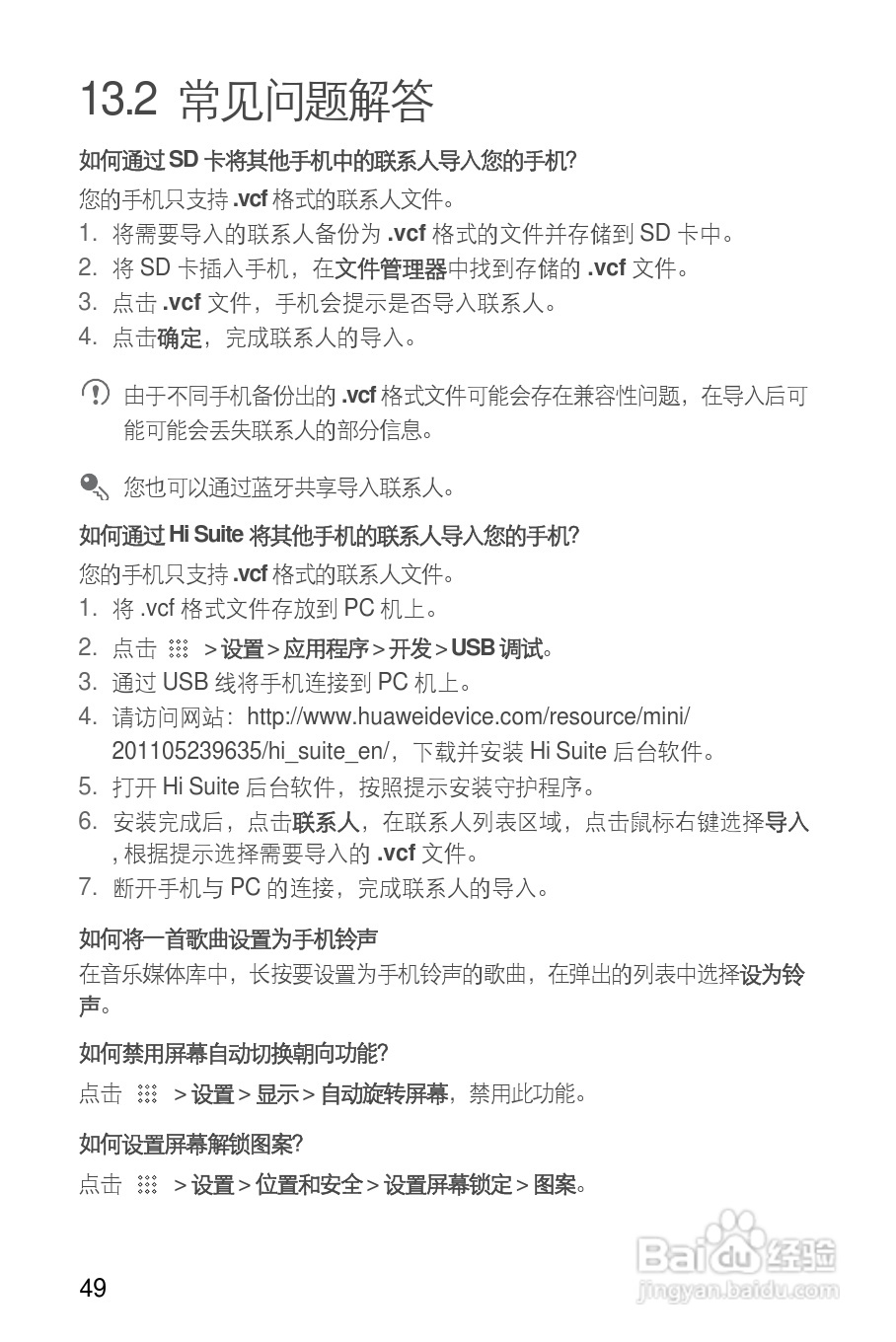 13.2 常见问题解答

如何通过 SD 卡将其他手机中的联系人导入您的手机?

您的手机只支持 .vcf 格式的联系人文件。

1. 将需要导入的联系人备份为 .vcf 格式的文件并存储到 SD 卡中。
2. 将 SD 卡插入手机，在文件管理器中找到存储的 .vcf 文件。
3. 点击 .vcf 文件，手机会提示是否导入联系人。
4. 点击确定，完成联系人的导入。

由于不同手机备份出的 .vcf 格式文件可能会存在兼容性问题，在导入后可能可能会丢失联系人的部分信息。

您也可以通过蓝牙共享导入联系人。

如何通过 Hi Suite 将其他手机的联系人导入您的手机?

您的手机只支持 .vcf 格式的联系人文件。

1. 将 .vcf 格式文件存放到 PC 机上。
2. 点击 > 设置 > 应用程序 > 开发 > USB 调试。
3. 通过 USB 线将手机连接到 PC 机上。
4. 请访问网站：http://www.huaweidevice.com/resource/mini/201105239635/hi_suite_en/，下载并安装 Hi Suite 后台软件。
5. 打开 Hi Suite 后台软件，按照提示安装守护程序。
6. 安装完成后，点击联系人，在联系人列表区域，点击鼠标右键选择导入，根据提示选择需要导入的 .vcf 文件。
7. 断开手机与 PC 的连接，完成联系人的导入。

如何将一首歌曲设置为手机铃声

在音乐媒体库中，长按要设置为手机铃声的歌曲，在弹出的列表中选择设为铃声。

如何禁用屏幕自动切换朝向功能?

点击 > 设置 > 显示 > 自动旋转屏幕，禁用此功能。

如何设置屏幕解锁图案?

点击 > 设置 > 位置和安全 > 设置屏幕锁定 > 图案。

49

Baidu 经验
jingyan.baidu.com